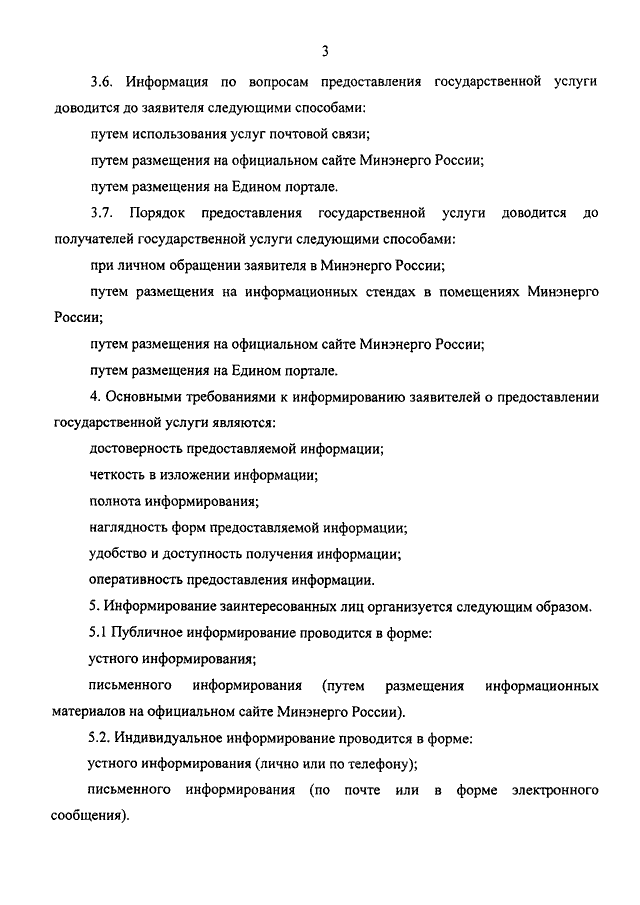 3

3.6. Информация по вопросам предоставления государственной услуги доводится до заявителя следующими способами:

путем использования услуг почтовой связи;

путем размещения на официальном сайте Минэнерго России;

путем размещения на Едином портале.

3.7. Порядок предоставления государственной услуги доводится до получателей государственной услуги следующими способами:

при личном обращении заявителя в Минэнерго России;

путем размещения на информационных стендах в помещениях Минэнерго России;

путем размещения на официальном сайте Минэнерго России;

путем размещения на Едином портале.

4. Основными требованиями к информированию заявителей о предоставлении государственной услуги являются:

достоверность предоставляемой информации;

четкость в изложении информации;

полнота информирования;

наглядность форм предоставляемой информации;

удобство и доступность получения информации;

оперативность предоставления информации.

5. Информирование заинтересованных лиц организуется следующим образом.

5.1 Публичное информирование проводится в форме:

устного информирования;

письменного информирования (путем размещения информационных материалов на официальном сайте Минэнерго России).

5.2. Индивидуальное информирование проводится в форме:

устного информирования (лично или по телефону);

письменного информирования (по почте или в форме электронного сообщения).